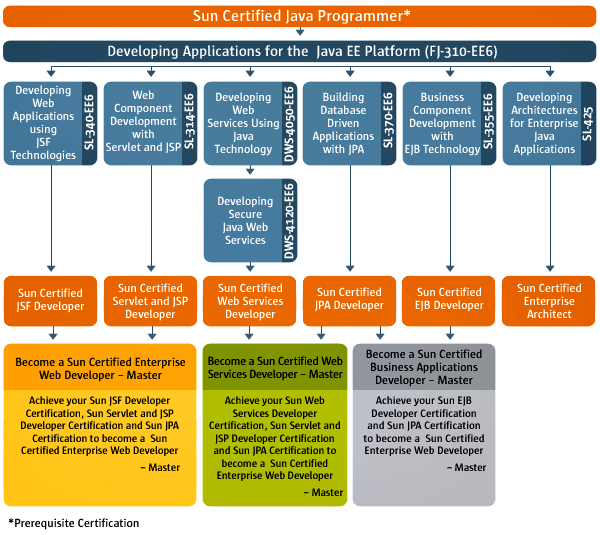 Sun Certified Java Programmer*

Developing Applications for the Java EE Platform (FJ-310-EE6)

Developing Web Applications using JSF Technologies
SL-340-EE6

Web Component Development with Servlet and JSP
SL-314-EE6

Developing Web Services Using Java Technology
DWS-4050-EE6

Building Database Driven Applications with JPA
SL-370-EE6

Business Component Development with EJB Technology
SL-355-EE6

Developing Architectures for Enterprise Java Applications
SL-425

Developing Secure Java Web Services
DWS-4120-EE6

Sun Certified JSF Developer

Sun Certified Servlet and JSP Developer

Sun Certified Web Services Developer

Sun Certified JPA Developer

Sun Certified EJB Developer

Sun Certified Enterprise Architect

Become a Sun Certified Enterprise Web Developer – Master

Achieve your Sun JSF Developer Certification, Sun Servlet and JSP Developer Certification and Sun JPA Certification to become a Sun Certified Enterprise Web Developer – Master

Become a Sun Certified Web Services Developer – Master

Achieve your Sun Web Services Developer Certification, Sun Servlet and JSP Developer Certification and Sun JPA Certification to become a Sun Certified Enterprise Web Developer – Master

Become a Sun Certified Business Applications Developer – Master

Achieve your Sun EJB Developer Certification and Sun JPA Certification to become a Sun Certified Enterprise Web Developer – Master

*Prerequisite Certification